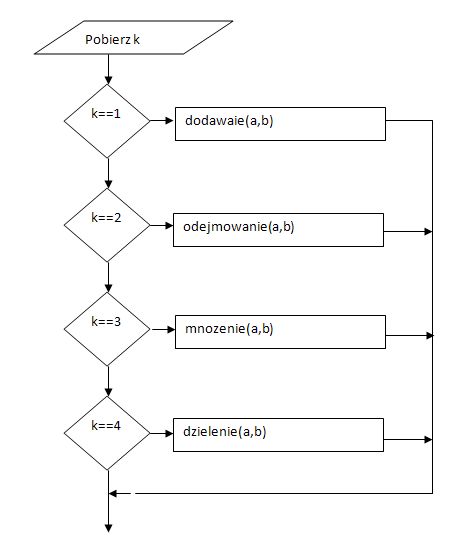 Pobierz k

k==1

dodawaie(a,b)

k==2

odejmowanie(a,b)

k==3

mnozenie(a,b)

k==4

dzielenie(a,b)